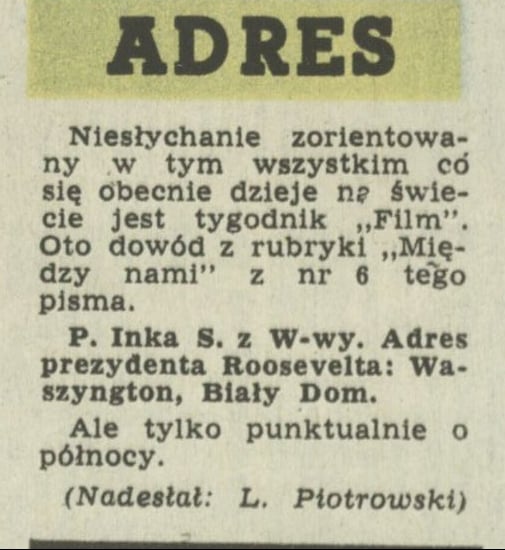 ADRES

Niesłychanie zorientowany w tym wszystkim co się obecnie dzieje na świecie jest tygodnik „Film". Oto dowód z rubryki „Między nami" z nr 6 tego pisma.

P. Inka S. z W-wy. Adres prezydenta Roosevelta: Waszyngton, Biały Dom.

Ale tylko punktualnie o północy.

(Nadesłał: L. Piotrowski)